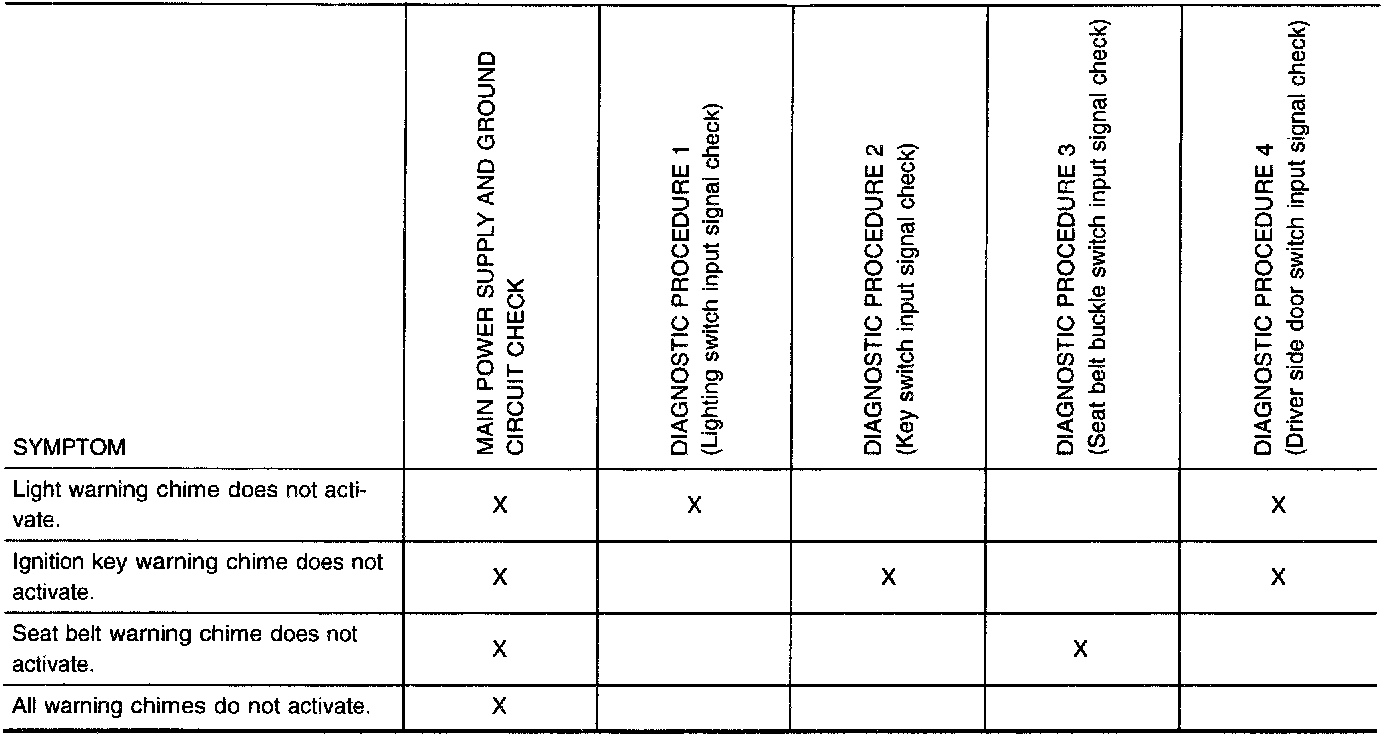 | SYMPTOM | MAIN POWER SUPPLY AND GROUND CIRCUIT CHECK | DIAGNOSTIC PROCEDURE 1 (Lighting switch input signal check) | DIAGNOSTIC PROCEDURE 2 (Key switch input signal check) | DIAGNOSTIC PROCEDURE 3 (Seat belt buckle switch input signal check) | DIAGNOSTIC PROCEDURE 4 (Driver side door switch input signal check) |
|---|---|---|---|---|---|
| Light warning chime does not activate. | X | X | | | X |
| Ignition key warning chime does not activate. | X | | X | | X |
| Seat belt warning chime does not activate. | X | | | X | |
| All warning chimes do not activate. | X | | | | |